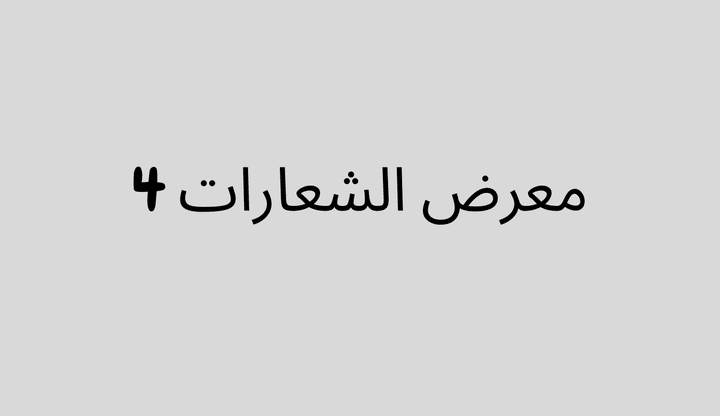 معرض الشعارات 4